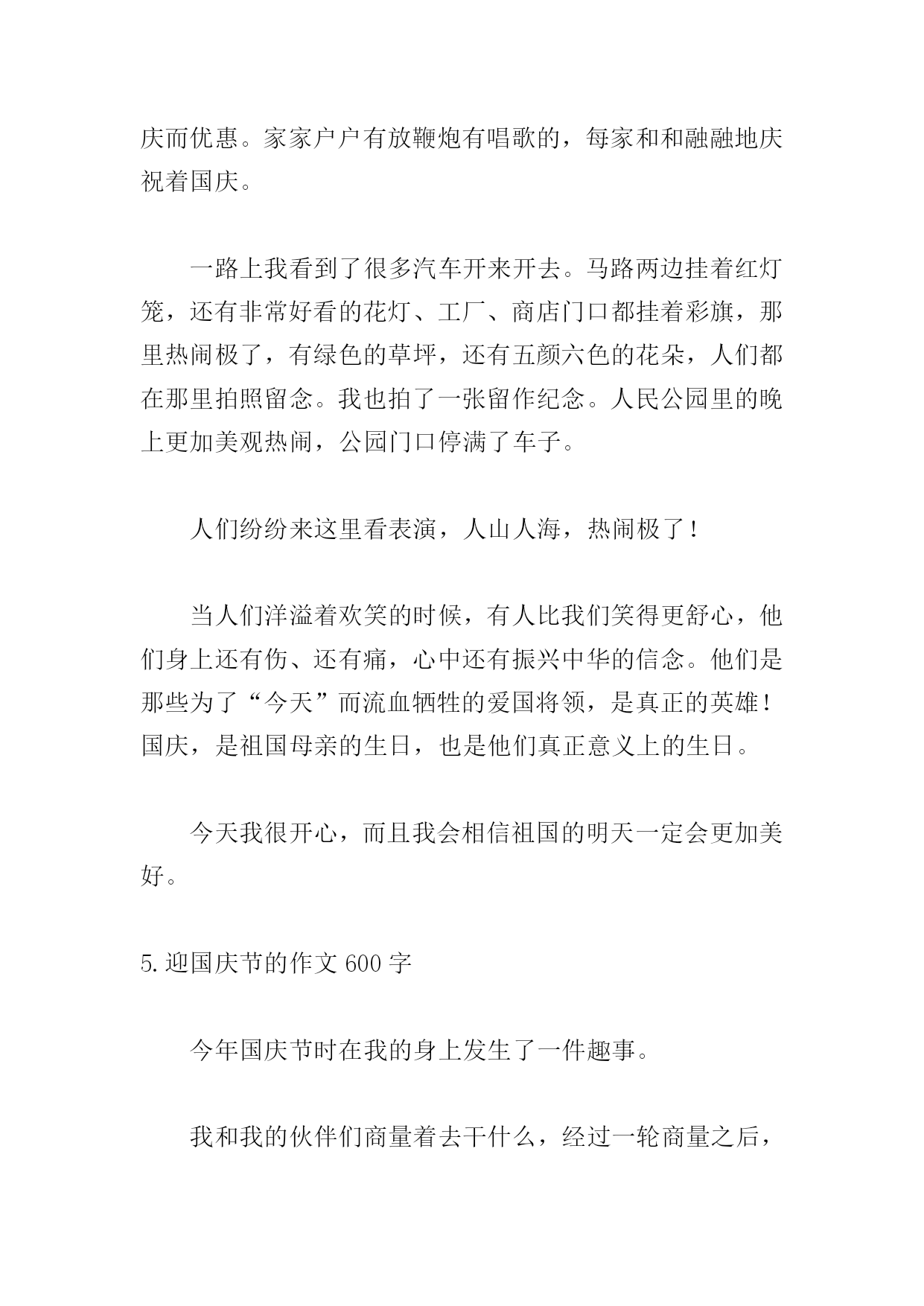 庆而优惠。家家户户有放鞭炮有唱歌的，每家和和融融地庆祝着国庆。

一路上我看到了很多汽车开来开去。马路两边挂着红灯笼，还有非常好看的花灯、工厂、商店门口都挂着彩旗，那里热闹极了，有绿色的草坪，还有五颜六色的花朵，人们都在那里拍照留念。我也拍了一张留作纪念。人民公园里的晚上更加美观热闹，公园门口停满了车子。

人们纷纷来这里看表演，人山人海，热闹极了！

当人们洋溢着欢笑的时候，有人比我们笑得更舒心，他们身上还有伤、还有痛，心中还有振兴中华的信念。他们是那些为了“今天”而流血牺牲的爱国将领，是真正的英雄！国庆，是祖国母亲的生日，也是他们真正意义上的生日。

今天我很开心，而且我会相信祖国的明天一定会更加美好。

5.迎国庆节的作文 600 字

今年国庆节时在我的身上发生了一件趣事。

我和我的伙伴们商量着去干什么，经过一轮商量之后，